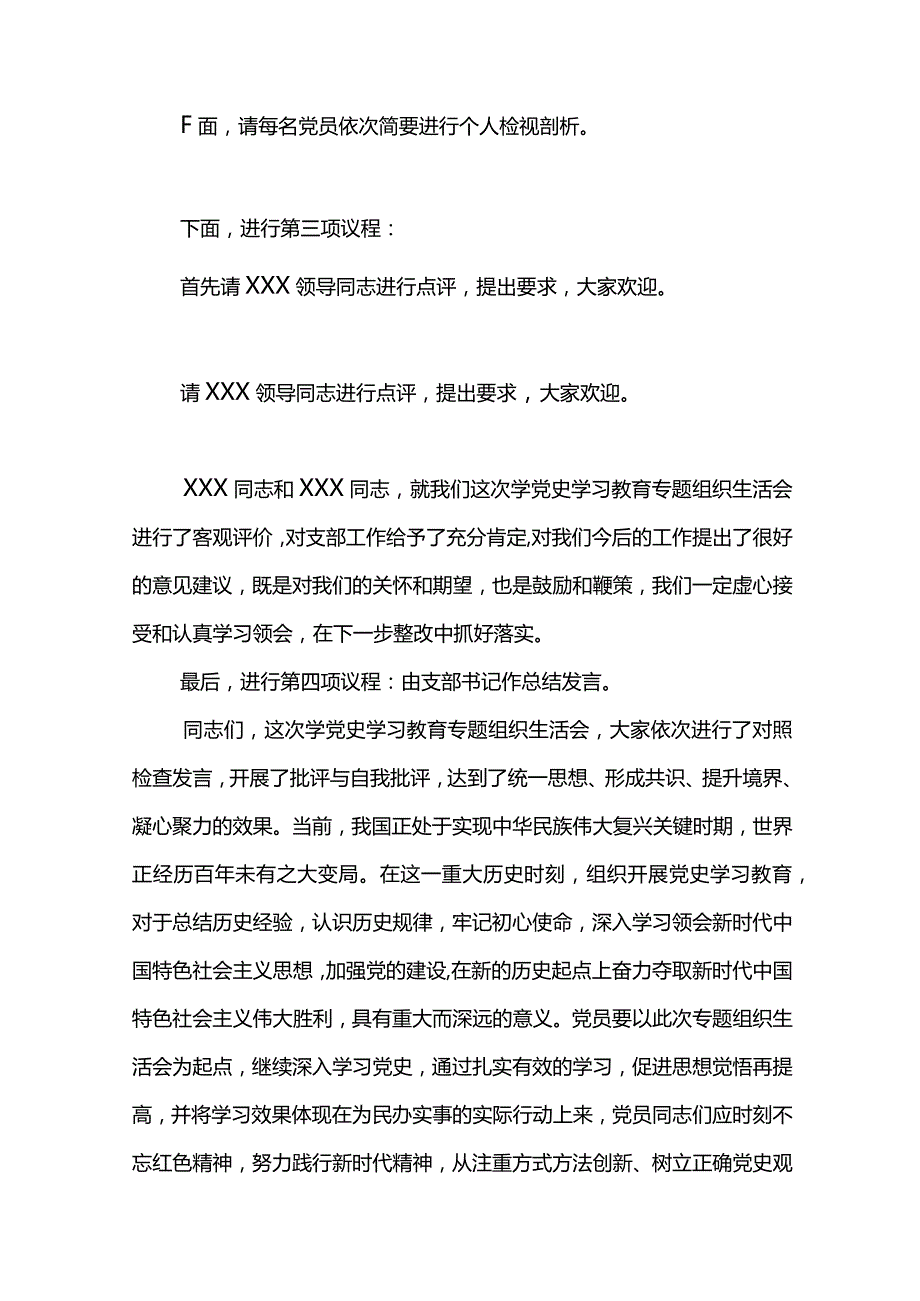 F面，请每名党员依次简要进行个人检视剖析。

下面，进行第三项议程：

首先请XXX领导同志进行点评，提出要求，大家欢迎。

请XXX领导同志进行点评，提出要求，大家欢迎。

XXX同志和XXX同志，就我们这次学党史学习教育专题组织生活会进行了客观评价，对支部工作给予了充分肯定,对我们今后的工作提出了很好的意见建议，既是对我们的关怀和期望，也是鼓励和鞭策，我们一定虚心接受和认真学习领会，在下一步整改中抓好落实。

最后，进行第四项议程：由支部书记作总结发言。

同志们，这次学党史学习教育专题组织生活会，大家依次进行了对照检查发言，开展了批评与自我批评，达到了统一思想、形成共识、提升境界、凝心聚力的效果。当前，我国正处于实现中华民族伟大复兴关键时期，世界正经历百年未有之大变局。在这一重大历史时刻，组织开展党史学习教育，对于总结历史经验，认识历史规律，牢记初心使命，深入学习领会新时代中国特色社会主义思想，加强党的建设,在新的历史起点上奋力夺取新时代中国特色社会主义伟大胜利，具有重大而深远的意义。党员要以此次专题组织生活会为起点，继续深入学习党史，通过扎实有效的学习，促进思想觉悟再提高，并将学习效果体现在为民办实事的实际行动上来，党员同志们应时刻不忘红色精神，努力践行新时代精神，从注重方式方法创新、树立正确党史观